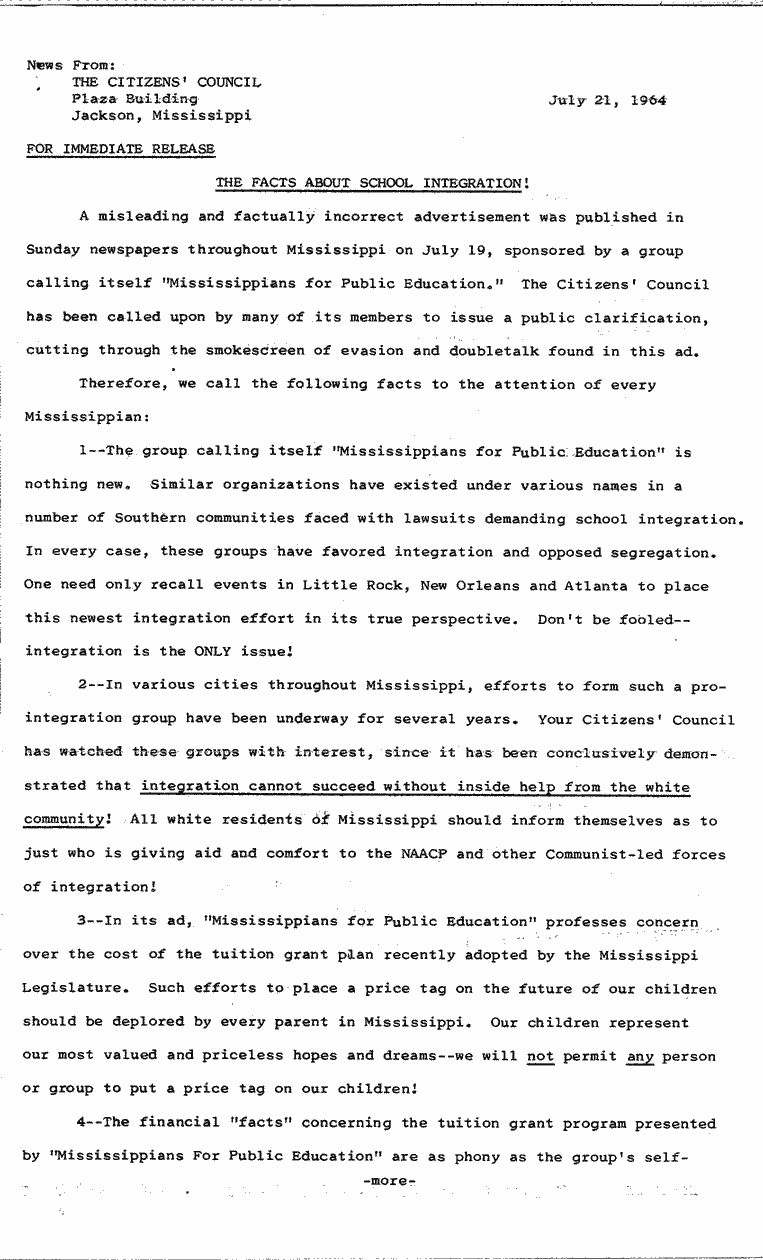 News From:
THE CITIZENS' COUNCIL
Plaza Building
Jackson, Mississippi

July 21, 1964

FOR IMMEDIATE RELEASE

THE FACTS ABOUT SCHOOL INTEGRATION!

A misleading and factually incorrect advertisement was published in Sunday newspapers throughout Mississippi on July 19, sponsored by a group calling itself "Mississippians for Public Education." The Citizens' Council has been called upon by many of its members to issue a public clarification, cutting through the smokescreen of evasion and doubletalk found in this ad.

Therefore, we call the following facts to the attention of every Mississippian:

1--The group calling itself "Mississippians for Public Education" is nothing new. Similar organizations have existed under various names in a number of Southern communities faced with lawsuits demanding school integration. In every case, these groups have favored integration and opposed segregation. One need only recall events in Little Rock, New Orleans and Atlanta to place this newest integration effort in its true perspective. Don't be fooled--integration is the ONLY issue!

2--In various cities throughout Mississippi, efforts to form such a pro-integration group have been underway for several years. Your Citizens' Council has watched these groups with interest, since it has been conclusively demonstrated that integration cannot succeed without inside help from the white community! All white residents of Mississippi should inform themselves as to just who is giving aid and comfort to the NAACP and other Communist-led forces of integration!

3--In its ad, "Mississippians for Public Education" professes concern over the cost of the tuition grant plan recently adopted by the Mississippi Legislature. Such efforts to place a price tag on the future of our children should be deplored by every parent in Mississippi. Our children represent our most valued and priceless hopes and dreams--we will not permit any person or group to put a price tag on our children!

4--The financial "facts" concerning the tuition grant program presented by "Mississippians For Public Education" are as phony as the group's self-

-more-